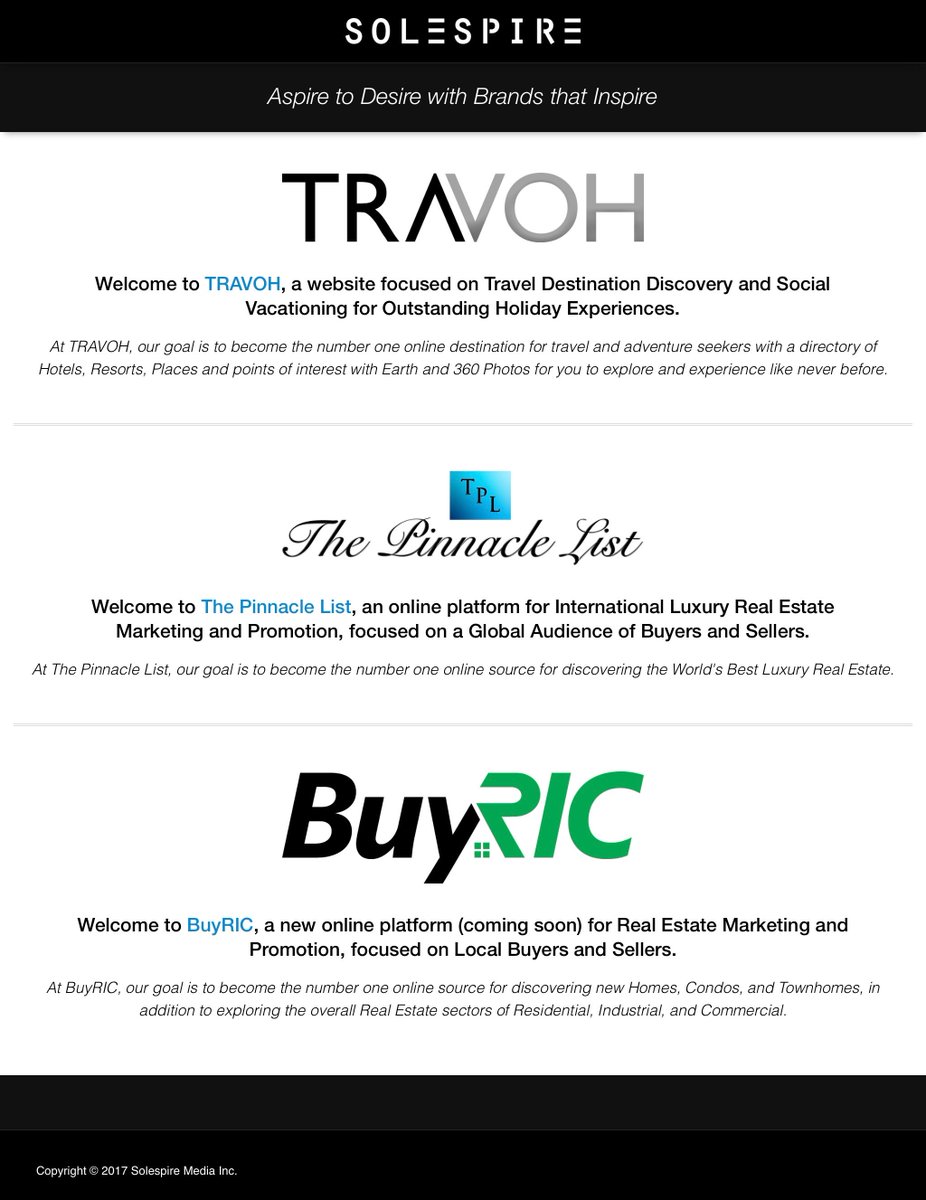 SOLESPIRE

Aspire to Desire with Brands that Inspire

TRAVOH

Welcome to TRAVOH, a website focused on Travel Destination Discovery and Social Vacationing for Outstanding Holiday Experiences.

At TRAVOH, our goal is to become the number one online destination for travel and adventure seekers with a directory of Hotels, Resorts, Places and points of interest with Earth and 360 Photos for you to explore and experience like never before.

TPL

The Pinnacle List

Welcome to The Pinnacle List, an online platform for International Luxury Real Estate Marketing and Promotion, focused on a Global Audience of Buyers and Sellers.

At The Pinnacle List, our goal is to become the number one online source for discovering the World's Best Luxury Real Estate.

BuyRIC

Welcome to BuyRIC, a new online platform (coming soon) for Real Estate Marketing and Promotion, focused on Local Buyers and Sellers.

At BuyRIC, our goal is to become the number one online source for discovering new Homes, Condos, and Townhomes, in addition to exploring the overall Real Estate sectors of Residential, Industrial, and Commercial.

Copyright © 2017 Solespire Media Inc.